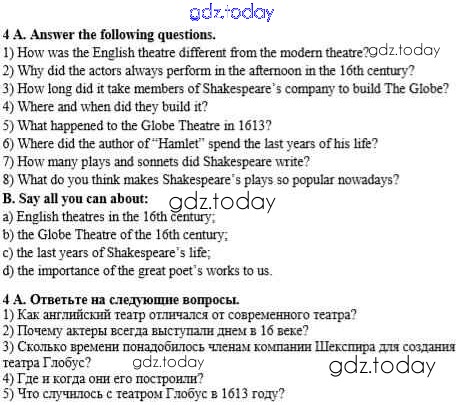 4 A. Answer the following questions.
1) How was the English theatre different from the modern theatre?
2) Why did the actors always perform in the afternoon in the 16th century?
3) How long did it take members of Shakespeare's company to build The Globe?
4) Where and when did they build it?
5) What happened to the Globe Theatre in 1613?
6) Where did the author of "Hamlet" spend the last years of his life?
7) How many plays and sonnets did Shakespeare write?
8) What do you think makes Shakespeare's plays so popular nowadays?

B. Say all you can about:
a) English theatres in the 16th century;
b) the Globe Theatre of the 16th century;
c) the last years of Shakespeare's life;
d) the importance of the great poet's works to us.

4 A. Ответьте на следующие вопросы.
1) Как английский театр отличался от современного театра?
2) Почему актеры всегда выступали днем в 16 веке?
3) Сколько времени понадобилось членам компании Шекспира для создания театра Глобус?
4) Где и когда они его построили?
5) Что случилось с театром Глобус в 1613 году?

gdz.today